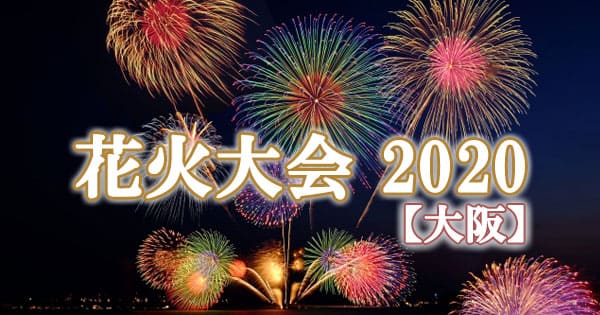 花火大会 2020
【大阪】